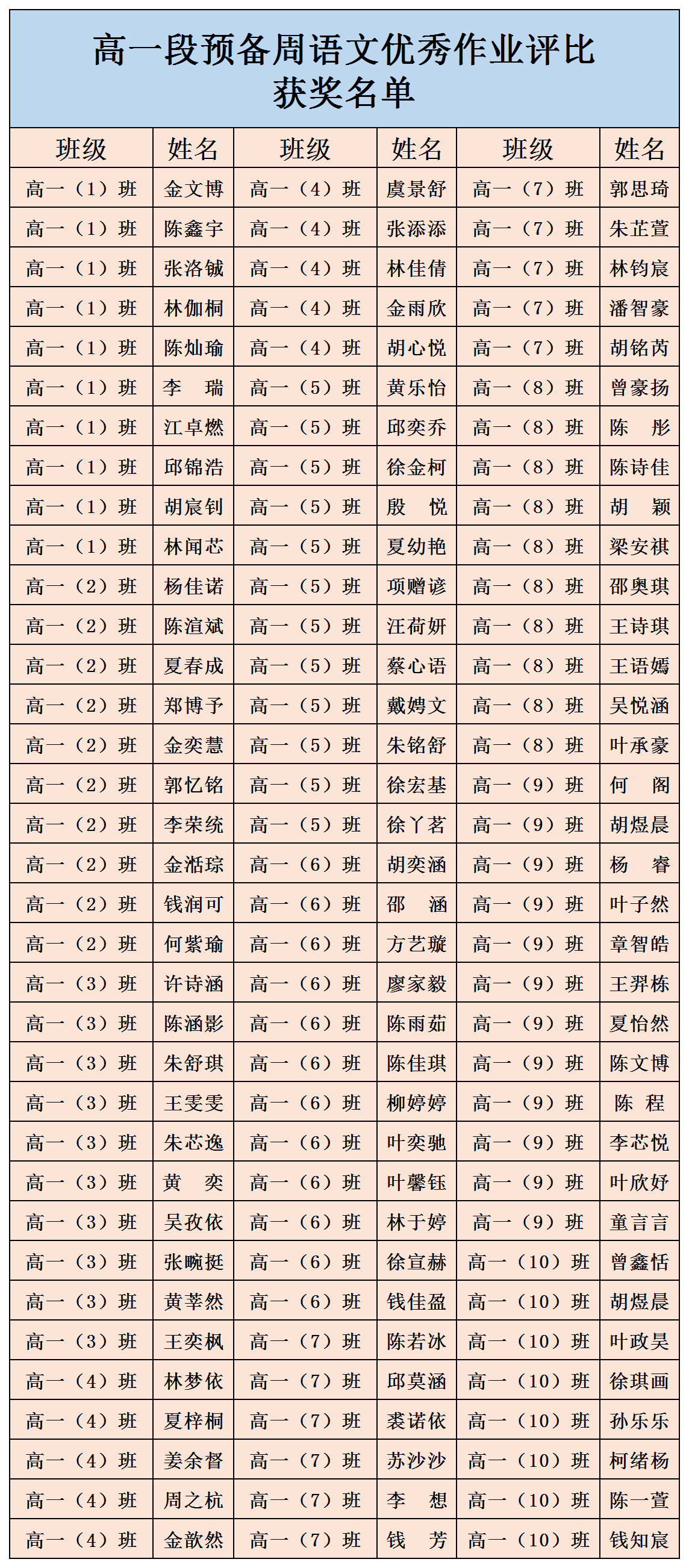 高一段预备周语文优秀作业评比
获奖名单

| 班级 | 姓名 | 班级 | 姓名 | 班级 | 姓名 |
|---|---|---|---|---|---|
| 高一（1）班 | 金文博 | 高一（4）班 | 虞景舒 | 高一（7）班 | 郭思琦 |
| 高一（1）班 | 陈鑫宇 | 高一（4）班 | 张添添 | 高一（7）班 | 朱芷萱 |
| 高一（1）班 | 张洛铖 | 高一（4）班 | 林佳倩 | 高一（7）班 | 林钧宸 |
| 高一（1）班 | 林伽桐 | 高一（4）班 | 金雨欣 | 高一（7）班 | 潘智豪 |
| 高一（1）班 | 陈灿瑜 | 高一（4）班 | 胡心悦 | 高一（7）班 | 胡铭芮 |
| 高一（1）班 | 李　瑞 | 高一（5）班 | 黄乐怡 | 高一（8）班 | 曾豪扬 |
| 高一（1）班 | 江卓燃 | 高一（5）班 | 邱奕乔 | 高一（8）班 | 陈　彤 |
| 高一（1）班 | 邱锦浩 | 高一（5）班 | 徐金柯 | 高一（8）班 | 陈诗佳 |
| 高一（1）班 | 胡宸钊 | 高一（5）班 | 殷　悦 | 高一（8）班 | 胡　颖 |
| 高一（1）班 | 林闻芯 | 高一（5）班 | 夏幼艳 | 高一（8）班 | 梁安祺 |
| 高一（2）班 | 杨佳诺 | 高一（5）班 | 项赠谚 | 高一（8）班 | 邵奥琪 |
| 高一（2）班 | 陈渲斌 | 高一（5）班 | 汪荷妍 | 高一（8）班 | 王诗琪 |
| 高一（2）班 | 夏春成 | 高一（5）班 | 蔡心语 | 高一（8）班 | 王语嫣 |
| 高一（2）班 | 郑博予 | 高一（5）班 | 戴娉文 | 高一（8）班 | 吴悦涵 |
| 高一（2）班 | 金奕慧 | 高一（5）班 | 朱铭舒 | 高一（8）班 | 叶承豪 |
| 高一（2）班 | 郭忆铭 | 高一（5）班 | 徐宏基 | 高一（9）班 | 何　阁 |
| 高一（2）班 | 李荣统 | 高一（5）班 | 徐丫茗 | 高一（9）班 | 胡煜晨 |
| 高一（2）班 | 金湉琮 | 高一（6）班 | 胡奕涵 | 高一（9）班 | 杨　睿 |
| 高一（2）班 | 钱润可 | 高一（6）班 | 邵　涵 | 高一（9）班 | 叶子然 |
| 高一（2）班 | 何紫瑜 | 高一（6）班 | 方艺璇 | 高一（9）班 | 章智皓 |
| 高一（3）班 | 许诗涵 | 高一（6）班 | 廖家毅 | 高一（9）班 | 王羿栋 |
| 高一（3）班 | 陈涵影 | 高一（6）班 | 陈雨茹 | 高一（9）班 | 夏怡然 |
| 高一（3）班 | 朱舒琪 | 高一（6）班 | 陈佳琪 | 高一（9）班 | 陈文博 |
| 高一（3）班 | 王雯雯 | 高一（6）班 | 柳婷婷 | 高一（9）班 | 陈　程 |
| 高一（3）班 | 朱芯逸 | 高一（6）班 | 叶奕驰 | 高一（9）班 | 李芯悦 |
| 高一（3）班 | 黄　奕 | 高一（6）班 | 叶馨钰 | 高一（9）班 | 叶欣妤 |
| 高一（3）班 | 吴孜依 | 高一（6）班 | 林于婷 | 高一（9）班 | 童言言 |
| 高一（3）班 | 张畹挺 | 高一（6）班 | 徐宣赫 | 高一（10）班 | 曾鑫恬 |
| 高一（3）班 | 黄莘然 | 高一（6）班 | 钱佳盈 | 高一（10）班 | 胡煜晨 |
| 高一（3）班 | 王奕枫 | 高一（7）班 | 陈若冰 | 高一（10）班 | 叶政昊 |
| 高一（4）班 | 林梦依 | 高一（7）班 | 邱莫涵 | 高一（10）班 | 徐琪画 |
| 高一（4）班 | 夏梓桐 | 高一（7）班 | 裘诺依 | 高一（10）班 | 孙乐乐 |
| 高一（4）班 | 姜余督 | 高一（7）班 | 苏沙沙 | 高一（10）班 | 柯绪杨 |
| 高一（4）班 | 周之杭 | 高一（7）班 | 李　想 | 高一（10）班 | 陈一萱 |
| 高一（4）班 | 金歆然 | 高一（7）班 | 钱　芳 | 高一（10）班 | 钱知宸 |